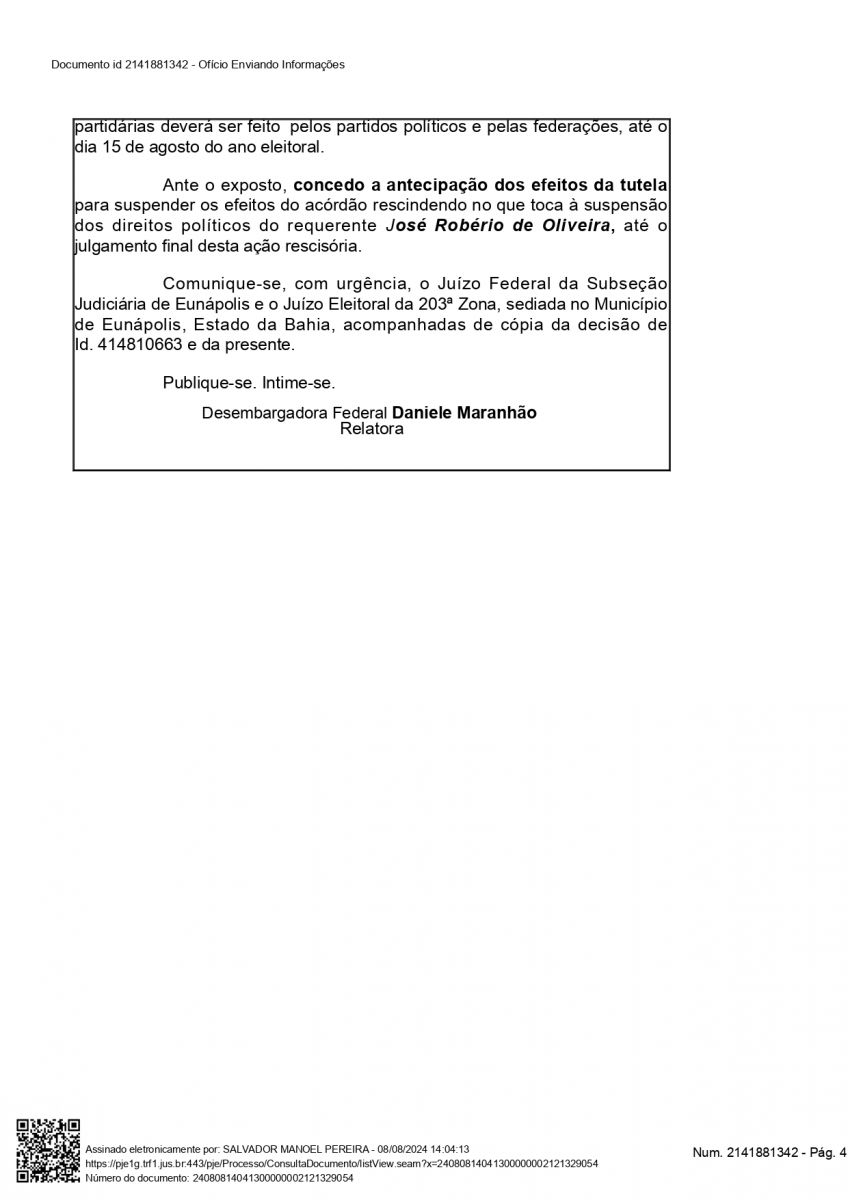 Documento id 2141881342 - Ofício Enviando Informações

partidárias deverá ser feito pelos partidos políticos e pelas federações, até o dia 15 de agosto do ano eleitoral.

Ante o exposto, concedo a antecipação dos efeitos da tutela para suspender os efeitos do acórdão rescindendo no que toca à suspensão dos direitos políticos do requerente José Robério de Oliveira, até o julgamento final desta ação rescisória.

Comunique-se, com urgência, o Juízo Federal da Subseção Judiciária de Eunápolis e o Juízo Eleitoral da 203ª Zona, sediada no Município de Eunápolis, Estado da Bahia, acompanhadas de cópia da decisão de Id. 414810663 e da presente.

Publique-se. Intime-se.

Desembargadora Federal Daniele Maranhão
Relatora

Assinado eletronicamente por: SALVADOR MANOEL PEREIRA - 08/08/2024 14:04:13
https://pje1g.trf1.jus.br:443/pje/Processo/ConsultaDocumento/listView.seam?x=24080814041300000002121329054
Número do documento: 24080814041300000002121329054

Num. 2141881342 - Pág. 4